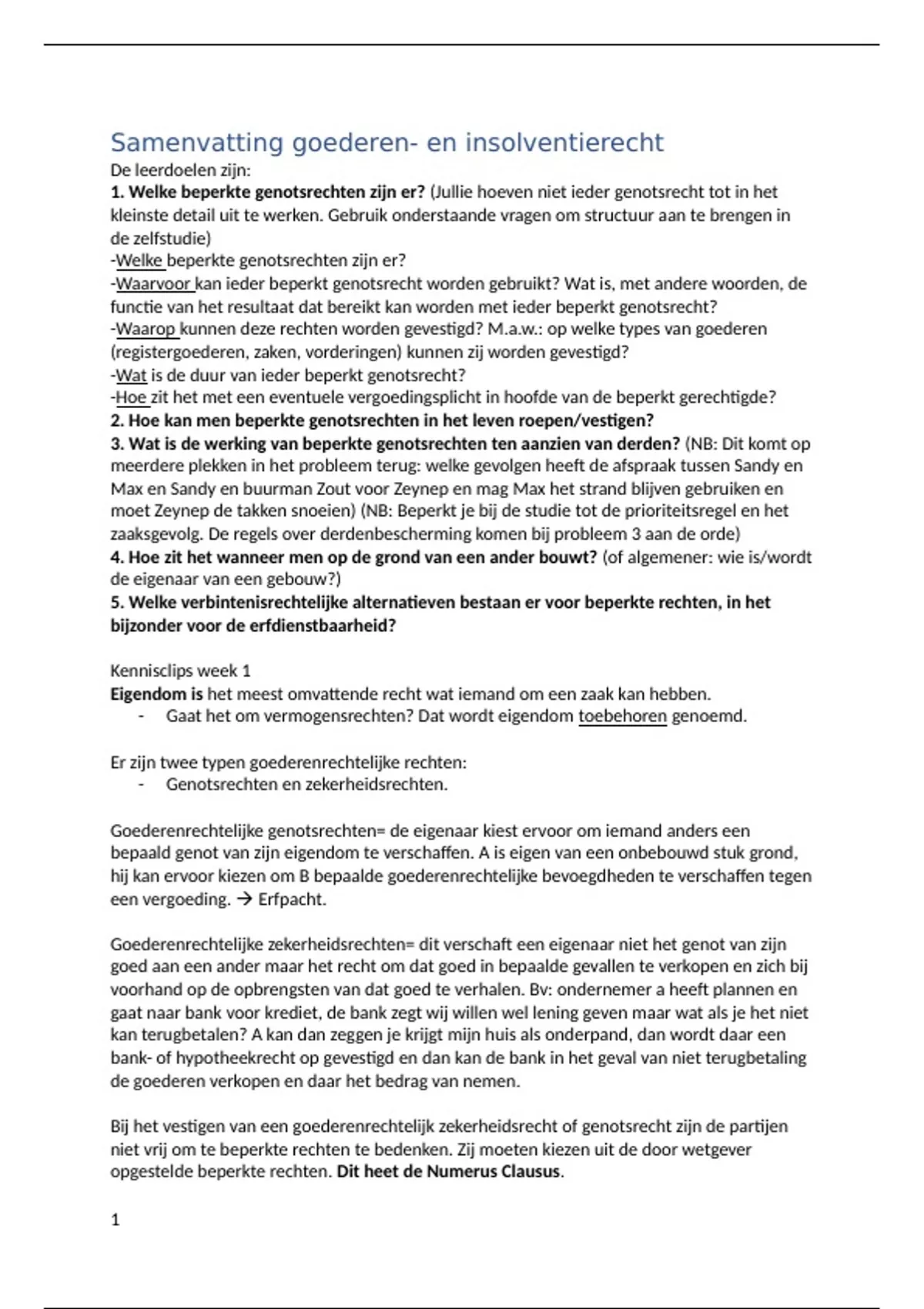 Samenvatting goederen- en insolventierecht
De leerdoelen zijn:
1. Welke beperkte genotsrechten zijn er? (Jullie hoeven niet ieder genotsrecht tot in het kleinste detail uit te werken. Gebruik onderstaande vragen om structuur aan te brengen in de zelfstudie)
-Welke beperkte genotsrechten zijn er?
-Waarvoor kan ieder beperkt genotsrecht worden gebruikt? Wat is, met andere woorden, de functie van het resultaat dat bereikt kan worden met ieder beperkt genotsrecht?
-Waarop kunnen deze rechten worden gevestigd? M.a.w.: op welke types van goederen (registergoederen, zaken, vorderingen) kunnen zij worden gevestigd?
-Wat is de duur van ieder beperkt genotsrecht?
-Hoe zit het met een eventuele vergoedingsplicht in hoofde van de beperkt gerechtigde?
2. Hoe kan men beperkte genotsrechten in het leven roepen/vestigen?
3. Wat is de werking van beperkte genotsrechten ten aanzien van derden? (NB: Dit komt op meerdere plekken in het probleem terug: welke gevolgen heeft de afspraak tussen Sandy en Max en Sandy en buurman Zout voor Zeynep en mag Max het strand blijven gebruiken en moet Zeynep de takken snoeien) (NB: Beperkt je bij de studie tot de prioriteitsregel en het zaaksgevolg. De regels over derdenbescherming komen bij probleem 3 aan de orde)
4. Hoe zit het wanneer men op de grond van een ander bouwt? (of algemener: wie is/wordt de eigenaar van een gebouw?)
5. Welke verbintenisrechtelijke alternatieven bestaan er voor beperkte rechten, in het bijzonder voor de erfdienstbaarheid?

Kennisclips week 1
Eigendom is het meest omvattende recht wat iemand om een zaak kan hebben.
- Gaat het om vermogensrechten? Dat wordt eigendom toebehoren genoemd.

Er zijn twee typen goederenrechtelijke rechten:
- Genotsrechten en zekerheidsrechten.

Goederenrechtelijke genotsrechten= de eigenaar kiest ervoor om iemand anders een bepaald genot van zijn eigendom te verschaffen. A is eigen van een onbebouwd stuk grond, hij kan ervoor kiezen om B bepaalde goederenrechtelijke bevoegdheden te verschaffen tegen een vergoeding. → Erfpacht.

Goederenrechtelijke zekerheidsrechten= dit verschaft een eigenaar niet het genot van zijn goed aan een ander maar het recht om dat goed in bepaalde gevallen te verkopen en zich bij voorhand op de opbrengsten van dat goed te verhalen. Bv: ondernemer a heeft plannen en gaat naar bank voor krediet, de bank zegt wij willen wel lening geven maar wat als je het niet kan terugbetalen? A kan dan zeggen je krijgt mijn huis als onderpand, dan wordt daar een bank- of hypotheekrecht op gevestigd en dan kan de bank in het geval van niet terugbetaling de goederen verkopen en daar het bedrag van nemen.

Bij het vestigen van een goederenrechtelijk zekerheidsrecht of genotsrecht zijn de partijen niet vrij om te beperkte rechten te bedenken. Zij moeten kiezen uit de door wetgever opgestelde beperkte rechten. Dit heet de Numerus Clausus.

1